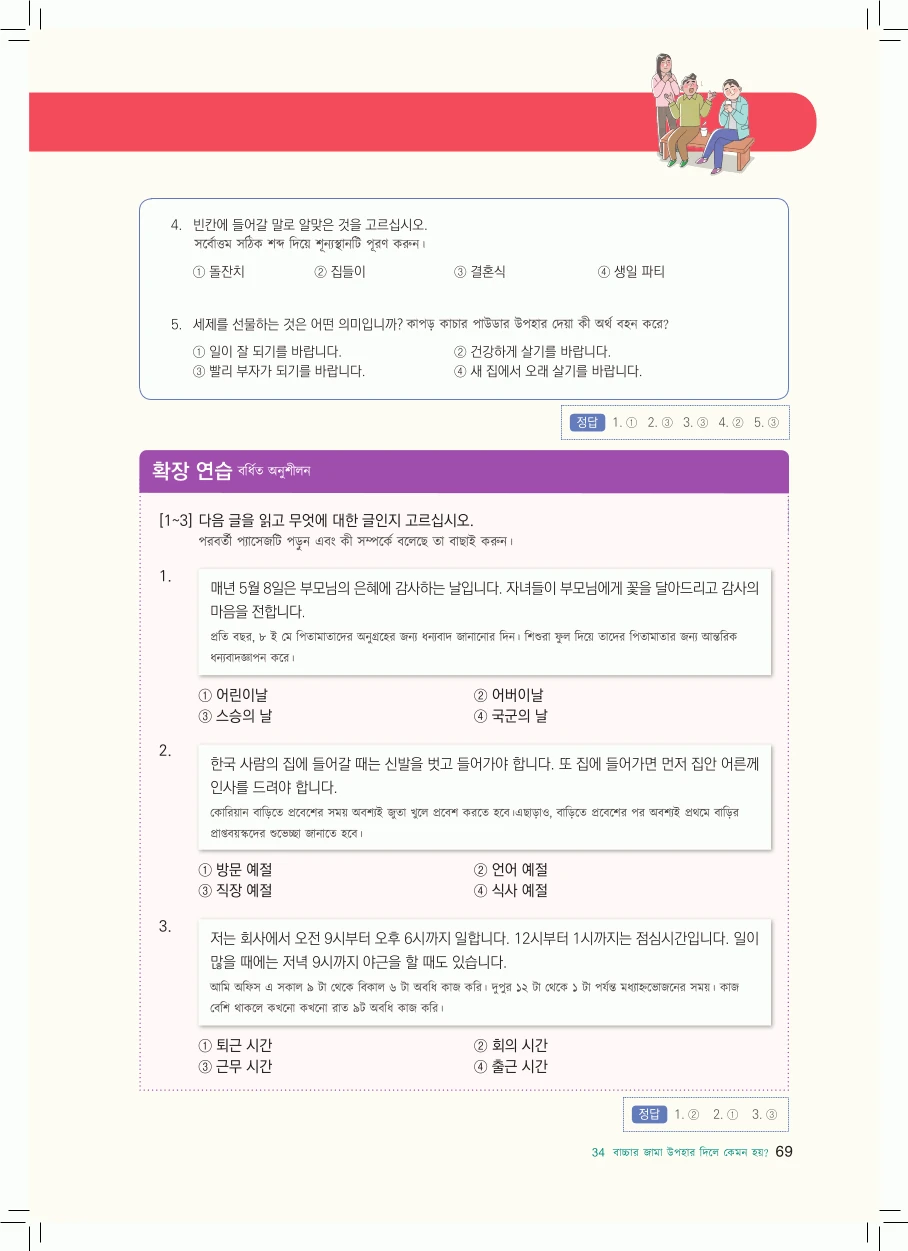 4. 빈칸에 들어갈 말로 알맞은 것을 고르십시오.
সর্বোত্তম সঠিক শব্দ দিয়ে শূন্যস্থানটি পূরণ করুন।

① 돌잔치 ② 집들이 ③ 결혼식 ④ 생일 파티

5. 세제를 선물하는 것은 어떤 의미입니까? কাপড় কাচার পাউডার উপহার দেয়া কী অর্থ বহন করে?

① 일이 잘 되기를 바랍니다. ② 건강하게 살기를 바랍니다.
③ 빨리 부자가 되기를 바랍니다. ④ 새 집에서 오래 살기를 바랍니다.

정답 1. ① 2. ③ 3. ③ 4. ② 5. ③

확장 연습 বর্ধিত অনুশীলন

[1~3] 다음 글을 읽고 무엇에 대한 글인지 고르십시오.
পরবর্তী প্যাসেজটি পড়ুন এবং কী সম্পর্কে বলেছে তা বাছাই করুন।

1. 매년 5월 8일은 부모님의 은혜에 감사하는 날입니다. 자녀들이 부모님에게 꽃을 달아드리고 감사의 마음을 전합니다.
প্রতি বছর, ৮ ই মে পিতামাতাদের অনুগ্রহের জন্য ধন্যবাদ জানানোর দিন। শিশুরা ফুল দিয়ে তাদের পিতামাতার জন্য আন্তরিক ধন্যবাদজ্ঞাপন করে।

① 어린이날 ② 어버이날
③ 스승의 날 ④ 국군의 날

2. 한국 사람의 집에 들어갈 때는 신발을 벗고 들어가야 합니다. 또 집에 들어가면 먼저 집안 어른께 인사를 드려야 합니다.
কোরিয়ান বাড়িতে প্রবেশের সময় অবশ্যই জুতা খুলে প্রবেশ করতে হবে।এছাড়াও, বাড়িতে প্রবেশের পর অবশ্যই প্রথমে বাড়ির প্রাপ্তবয়স্কদের শুভেচ্ছা জানাতে হবে।

① 방문 예절 ② 언어 예절
③ 직장 예절 ④ 식사 예절

3. 저는 회사에서 오전 9시부터 오후 6시까지 일합니다. 12시부터 1시까지는 점심시간입니다. 일이 많을 때에는 저녁 9시까지 야근을 할 때도 있습니다.
আমি অফিস এ সকাল ৯ টা থেকে বিকাল ৬ টা অবধি কাজ করি। দুপুর ১২ টা থেকে ১ টা পর্যন্ত মধ্যাহ্নভোজনের সময়। কাজ বেশি থাকলে কখনো কখনো রাত ৯ট অবধি কাজ করি।

① 퇴근 시간 ② 회의 시간
③ 근무 시간 ④ 출근 시간

정답 1. ② 2. ① 3. ③

34 বাচ্চার জামা উপহার দিলে কেমন হয়? 69